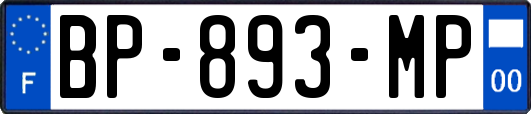 F
BP-893-MP
00